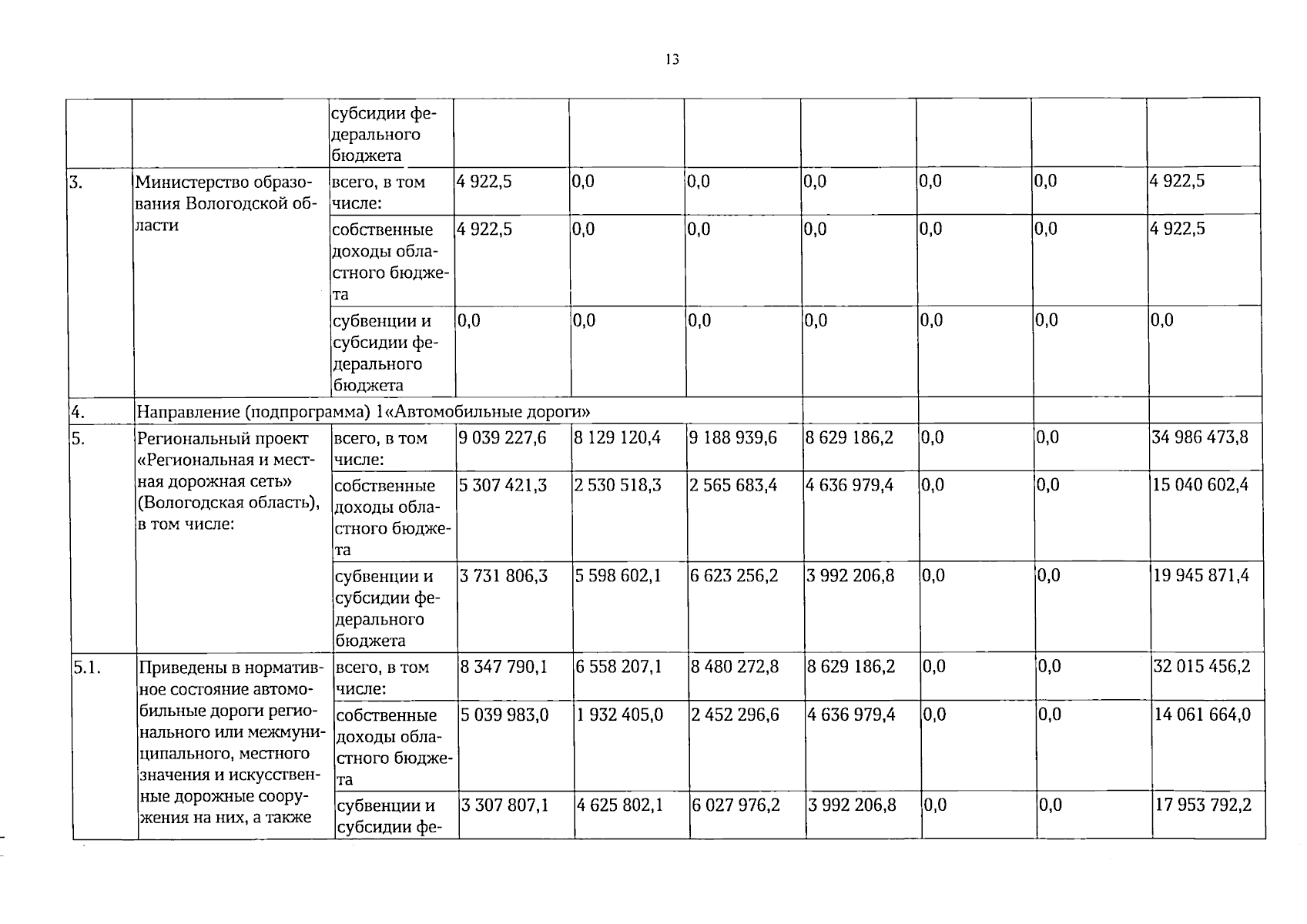 13

|  |  | субсидии федерального бюджета |  |  |  |  |  |  |  |
|---|---|---|---|---|---|---|---|---|---|
| 3. | Министерство образования Вологодской области | всего, в том числе: | 4 922,5 | 0,0 | 0,0 | 0,0 | 0,0 | 0,0 | 4 922,5 |
|  |  | собственные доходы областного бюджета | 4 922,5 | 0,0 | 0,0 | 0,0 | 0,0 | 0,0 | 4 922,5 |
|  |  | субвенции и субсидии федерального бюджета | 0,0 | 0,0 | 0,0 | 0,0 | 0,0 | 0,0 | 0,0 |
| 4. | Направление (подпрограмма) 1«Автомобильные дороги» |  |  |  |  |  |  |  |  |
| 5. | Региональный проект «Региональная и местная дорожная сеть» (Вологодская область), в том числе: | всего, в том числе: | 9 039 227,6 | 8 129 120,4 | 9 188 939,6 | 8 629 186,2 | 0,0 | 0,0 | 34 986 473,8 |
|  |  | собственные доходы областного бюджета | 5 307 421,3 | 2 530 518,3 | 2 565 683,4 | 4 636 979,4 | 0,0 | 0,0 | 15 040 602,4 |
|  |  | субвенции и субсидии федерального бюджета | 3 731 806,3 | 5 598 602,1 | 6 623 256,2 | 3 992 206,8 | 0,0 | 0,0 | 19 945 871,4 |
| 5.1. | Приведены в нормативное состояние автомобильные дороги регионального или межмуниципального, местного значения и искусственные дорожные сооружения на них, а также | всего, в том числе: | 8 347 790,1 | 6 558 207,1 | 8 480 272,8 | 8 629 186,2 | 0,0 | 0,0 | 32 015 456,2 |
|  |  | собственные доходы областного бюджета | 5 039 983,0 | 1 932 405,0 | 2 452 296,6 | 4 636 979,4 | 0,0 | 0,0 | 14 061 664,0 |
|  |  | субвенции и субсидии фе- | 3 307 807,1 | 4 625 802,1 | 6 027 976,2 | 3 992 206,8 | 0,0 | 0,0 | 17 953 792,2 |